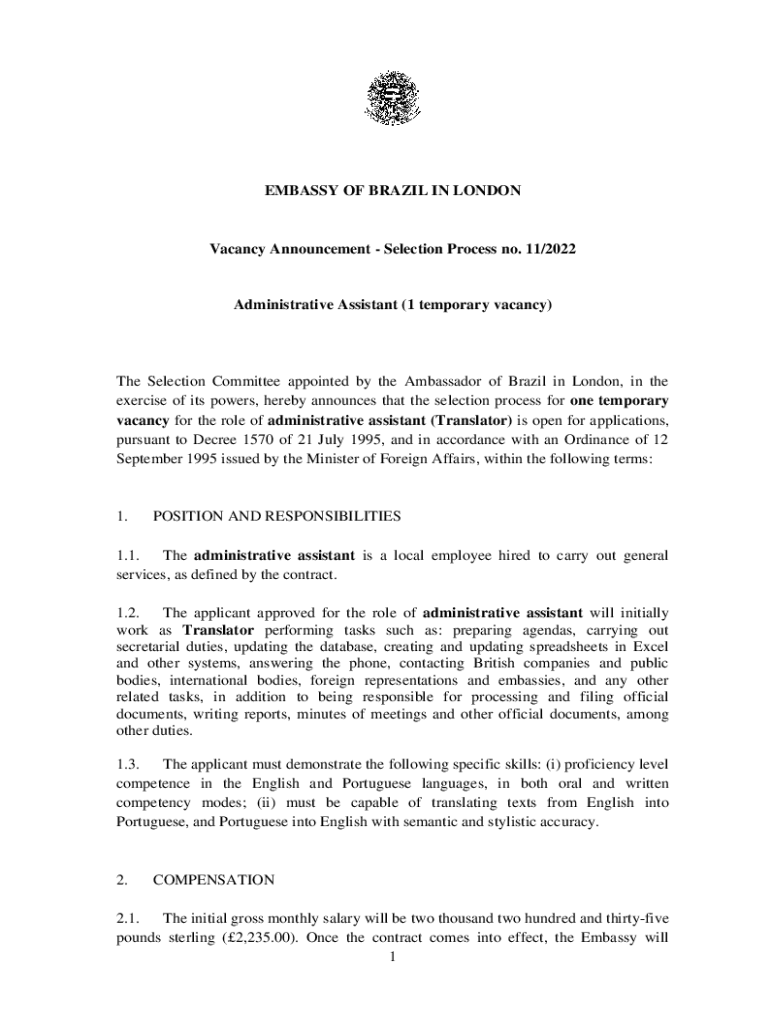 EMBASSY OF BRAZIL IN LONDON

Vacancy Announcement - Selection Process no. 11/2022

Administrative Assistant (1 temporary vacancy)

The Selection Committee appointed by the Ambassador of Brazil in London, in the exercise of its powers, hereby announces that the selection process for one temporary vacancy for the role of administrative assistant (Translator) is open for applications, pursuant to Decree 1570 of 21 July 1995, and in accordance with an Ordinance of 12 September 1995 issued by the Minister of Foreign Affairs, within the following terms:

1. POSITION AND RESPONSIBILITIES

1.1. The administrative assistant is a local employee hired to carry out general services, as defined by the contract.

1.2. The applicant approved for the role of administrative assistant will initially work as Translator performing tasks such as: preparing agendas, carrying out secretarial duties, updating the database, creating and updating spreadsheets in Excel and other systems, answering the phone, contacting British companies and public bodies, international bodies, foreign representations and embassies, and any other related tasks, in addition to being responsible for processing and filing official documents, writing reports, minutes of meetings and other official documents, among other duties.

1.3. The applicant must demonstrate the following specific skills: (i) proficiency level competence in the English and Portuguese languages, in both oral and written competency modes; (ii) must be capable of translating texts from English into Portuguese, and Portuguese into English with semantic and stylistic accuracy.

2. COMPENSATION

2.1. The initial gross monthly salary will be two thousand two hundred and thirty-five pounds sterling (£2,235.00). Once the contract comes into effect, the Embassy will

1